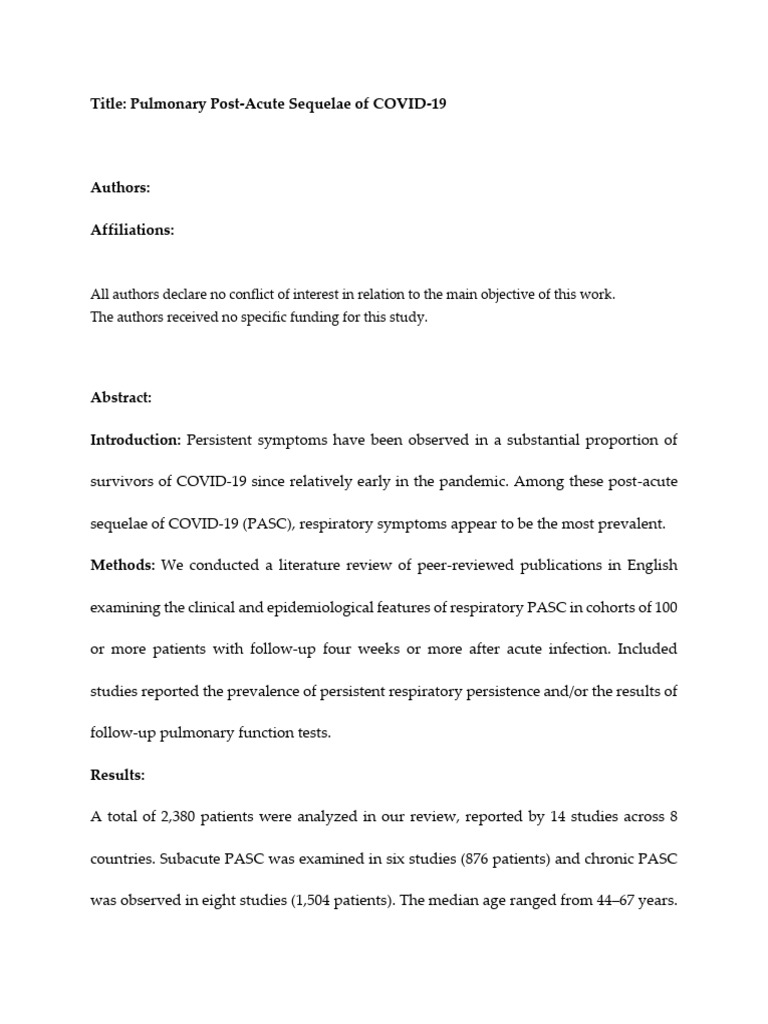 Title: Pulmonary Post-Acute Sequelae of COVID-19

Authors:

Affiliations:

All authors declare no conflict of interest in relation to the main objective of this work.
The authors received no specific funding for this study.

Abstract:

Introduction: Persistent symptoms have been observed in a substantial proportion of survivors of COVID-19 since relatively early in the pandemic. Among these post-acute sequelae of COVID-19 (PASC), respiratory symptoms appear to be the most prevalent.

Methods: We conducted a literature review of peer-reviewed publications in English examining the clinical and epidemiological features of respiratory PASC in cohorts of 100 or more patients with follow-up four weeks or more after acute infection. Included studies reported the prevalence of persistent respiratory persistence and/or the results of follow-up pulmonary function tests.

Results:

A total of 2,380 patients were analyzed in our review, reported by 14 studies across 8 countries. Subacute PASC was examined in six studies (876 patients) and chronic PASC was observed in eight studies (1,504 patients). The median age ranged from 44–67 years.